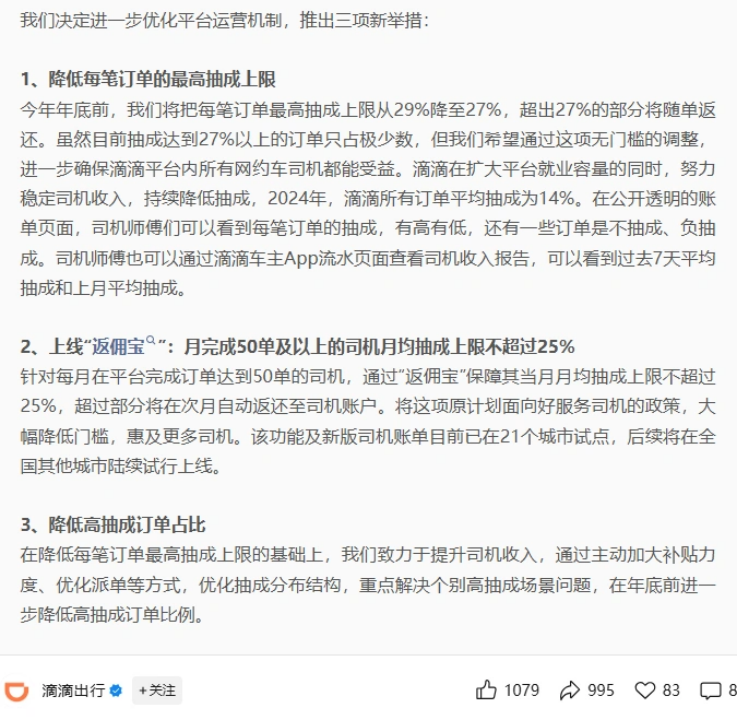 我们决定进一步优化平台运营机制，推出三项新举措：

1、降低每笔订单的最高抽成上限
今年年底前，我们将把每笔订单最高抽成上限从29%降至27%，超出27%的部分将随单返还。虽然目前抽成达到27%以上的订单只占极少数，但我们希望通过这项无门槛的调整，进一步确保滴滴平台内所有网约车司机都能受益。滴滴在扩大平台就业容量的同时，努力稳定司机收入，持续降低抽成，2024年，滴滴所有订单平均抽成为14%。在公开透明的账单页面，司机师傅们可以看到每笔订单的抽成，有高有低，还有一些订单是不抽成、负抽成。司机师傅也可以通过滴滴车主App流水页面查看司机收入报告，可以看到过去7天平均抽成和上月平均抽成。

2、上线“返佣宝”：月完成50单及以上的司机月均抽成上限不超过25%
针对每月在平台完成订单达到50单的司机，通过“返佣宝”保障其当月月均抽成上限不超过25%，超过部分将在次月自动返还至司机账户。将这项原计划面向好服务司机的政策，大幅降低门槛，惠及更多司机。该功能及新版司机账单目前已在21个城市试点，后续将在全国其他城市陆续试行上线。

3、降低高抽成订单占比
在降低每笔订单最高抽成上限的基础上，我们致力于提升司机收入，通过主动加大补贴力度、优化派单等方式，优化抽成分布结构，重点解决个别高抽成场景问题，在年底前进一步降低高抽成订单比例。

滴滴出行 +关注 1079 995 83 8